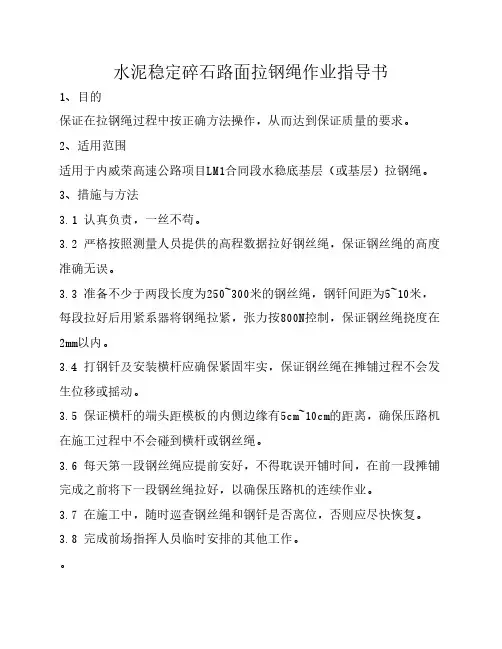 水泥稳定碎石路面拉钢绳作业指导书

1、目的

保证在拉钢绳过程中按正确方法操作，从而达到保证质量的要求。

2、适用范围

适用于内威荣高速公路项目LM1合同段水稳底基层（或基层）拉钢绳。

3、措施与方法

3.1 认真负责，一丝不苟。

3.2 严格按照测量人员提供的高程数据拉好钢丝绳，保证钢丝绳的高度准确无误。

3.3 准备不少于两段长度为250~300米的钢丝绳，钢钎间距为5~10米，每段拉好后用紧系器将钢绳拉紧，张力按800N控制，保证钢丝绳挠度在2mm以内。

3.4 打钢钎及安装横杆应确保紧固牢实，保证钢丝绳在摊铺过程不会发生位移或摇动。

3.5 保证横杆的端头距模板的内侧边缘有5cm~10cm的距离，确保压路机在施工过程中不会碰到横杆或钢丝绳。

3.6 每天第一段钢丝绳应提前安好，不得耽误开铺时间，在前一段摊铺完成之前将下一段钢丝绳拉好，以确保压路机的连续作业。

3.7 在施工中，随时巡查钢丝绳和钢钎是否离位，否则应尽快恢复。

3.8 完成前场指挥人员临时安排的其他工作。

。